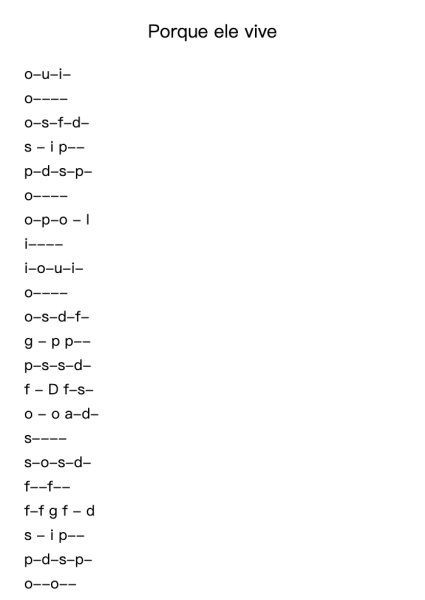 Porque ele vive

o–u–i–
o––––
o–s–f–d–
s – i p––
p–d–s–p–
o––––
o–p–o – l
i––––
i–o–u–i–
o––––
o–s–d–f–
g – p p––
p–s–s–d–
f – D f–s–
o – o a–d–
s––––
s–o–s–d–
f––f––
f–f g f – d
s – i p––
p–d–s–p–
o––o––